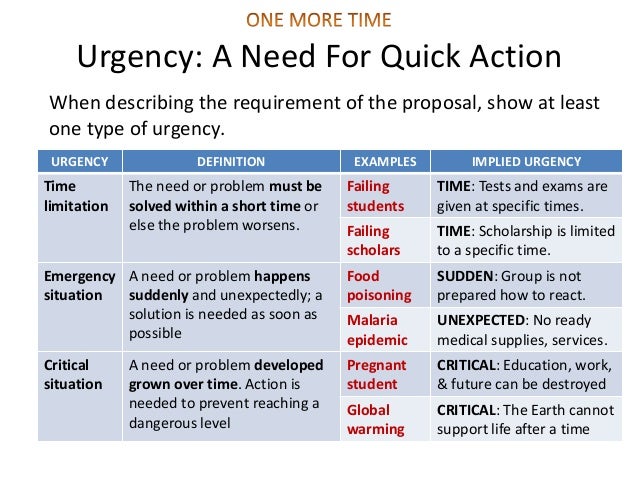 ONE MORE TIME

Urgency: A Need For Quick Action

When describing the requirement of the proposal, show at least one type of urgency.

| URGENCY | DEFINITION | EXAMPLES | IMPLIED URGENCY |
|---|---|---|---|
| Time limitation | The need or problem must be solved within a short time or else the problem worsens. | Failing students | TIME: Tests and exams are given at specific times. |
| | | Failing scholars | TIME: Scholarship is limited to a specific time. |
| Emergency situation | A need or problem happens suddenly and unexpectedly; a solution is needed as soon as possible | Food poisoning | SUDDEN: Group is not prepared how to react. |
| | | Malaria epidemic | UNEXPECTED: No ready medical supplies, services. |
| Critical situation | A need or problem developed grown over time. Action is needed to prevent reaching a dangerous level | Pregnant student | CRITICAL: Education, work, & future can be destroyed |
| | | Global warming | CRITICAL: The Earth cannot support life after a time |